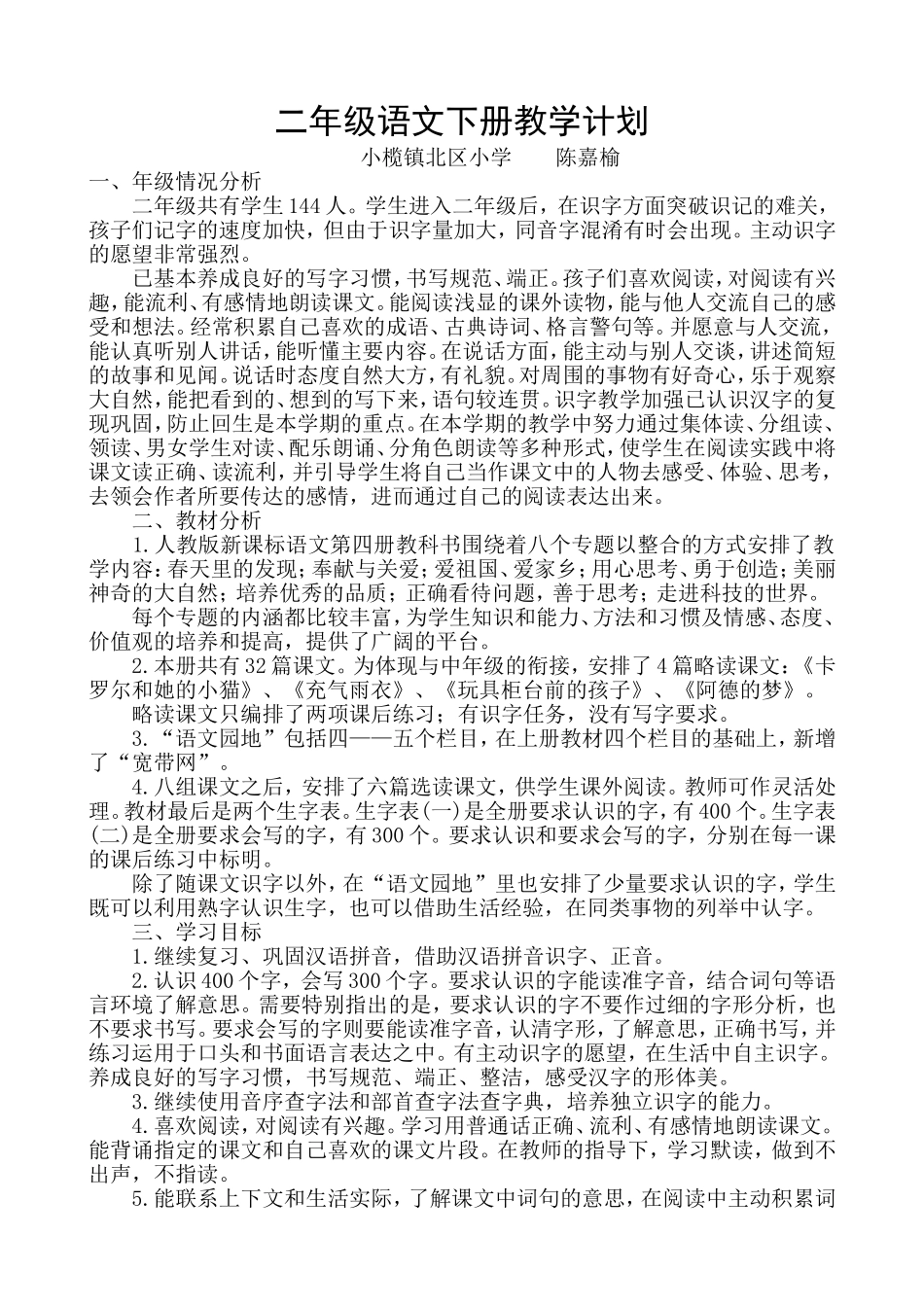 二年级语文下册教学计划

小榄镇北区小学　　陈嘉榆

一、年级情况分析

二年级共有学生144人。学生进入二年级后，在识字方面突破识记的难关，孩子们记字的速度加快，但由于识字量加大，同音字混淆有时会出现。主动识字的愿望非常强烈。

已基本养成良好的写字习惯，书写规范、端正。孩子们喜欢阅读，对阅读有兴趣，能流利、有感情地朗读课文。能阅读浅显的课外读物，能与他人交流自己的感受和想法。经常积累自己喜欢的成语、古典诗词、格言警句等。并愿意与人交流，能认真听别人讲话，能听懂主要内容。在说话方面，能主动与别人交谈，讲述简短的故事和见闻。说话时态度自然大方，有礼貌。对周围的事物有好奇心，乐于观察大自然，能把看到的、想到的写下来，语句较连贯。识字教学加强已认识汉字的复现巩固，防止回生是本学期的重点。在本学期的教学中努力通过集体读、分组读、领读、男女学生对读、配乐朗诵、分角色朗读等多种形式，使学生在阅读实践中将课文读正确、读流利，并引导学生将自己当作课文中的人物去感受、体验、思考，去领会作者所要传达的感情，进而通过自己的阅读表达出来。

二、教材分析

1.人教版新课标语文第四册教科书围绕着八个专题以整合的方式安排了教学内容：春天里的发现；奉献与关爱；爱祖国、爱家乡；用心思考、勇于创造；美丽神奇的大自然；培养优秀的品质；正确看待问题，善于思考；走进科技的世界。

每个专题的内涵都比较丰富，为学生知识和能力、方法和习惯及情感、态度、价值观的培养和提高，提供了广阔的平台。

2.本册共有32篇课文。为体现与中年级的衔接，安排了4篇略读课文：《卡罗尔和她的小猫》、《充气雨衣》、《玩具柜台前的孩子》、《阿德的梦》。

略读课文只编排了两项课后练习；有识字任务，没有写字要求。

3.“语文园地”包括四——五个栏目，在上册教材四个栏目的基础上，新增了“宽带网”。

4.八组课文之后，安排了六篇选读课文，供学生课外阅读。教师可作灵活处理。教材最后是两个生字表。生字表(一)是全册要求认识的字，有400个。生字表(二)是全册要求会写的字，有300个。要求认识和要求会写的字，分别在每一课的课后练习中标明。

除了随课文识字以外，在“语文园地”里也安排了少量要求认识的字，学生既可以利用熟字认识生字，也可以借助生活经验，在同类事物的列举中认字。

三、学习目标

1.继续复习、巩固汉语拼音，借助汉语拼音识字、正音。

2.认识400个字，会写300个字。要求认识的字能读准字音，结合词句等语言环境了解意思。需要特别指出的是，要求认识的字不要作过细的字形分析，也不要求书写。要求会写的字则要能读准字音，认清字形，了解意思，正确书写，并练习运用于口头和书面语言表达之中。有主动识字的愿望，在生活中自主识字。养成良好的写字习惯，书写规范、端正、整洁，感受汉字的形体美。

3.继续使用音序查字法和部首查字法查字典，培养独立识字的能力。

4.喜欢阅读，对阅读有兴趣。学习用普通话正确、流利、有感情地朗读课文。能背诵指定的课文和自己喜欢的课文片段。在教师的指导下，学习默读，做到不出声，不指读。

5.能联系上下文和生活实际，了解课文中词句的意思，在阅读中主动积累词